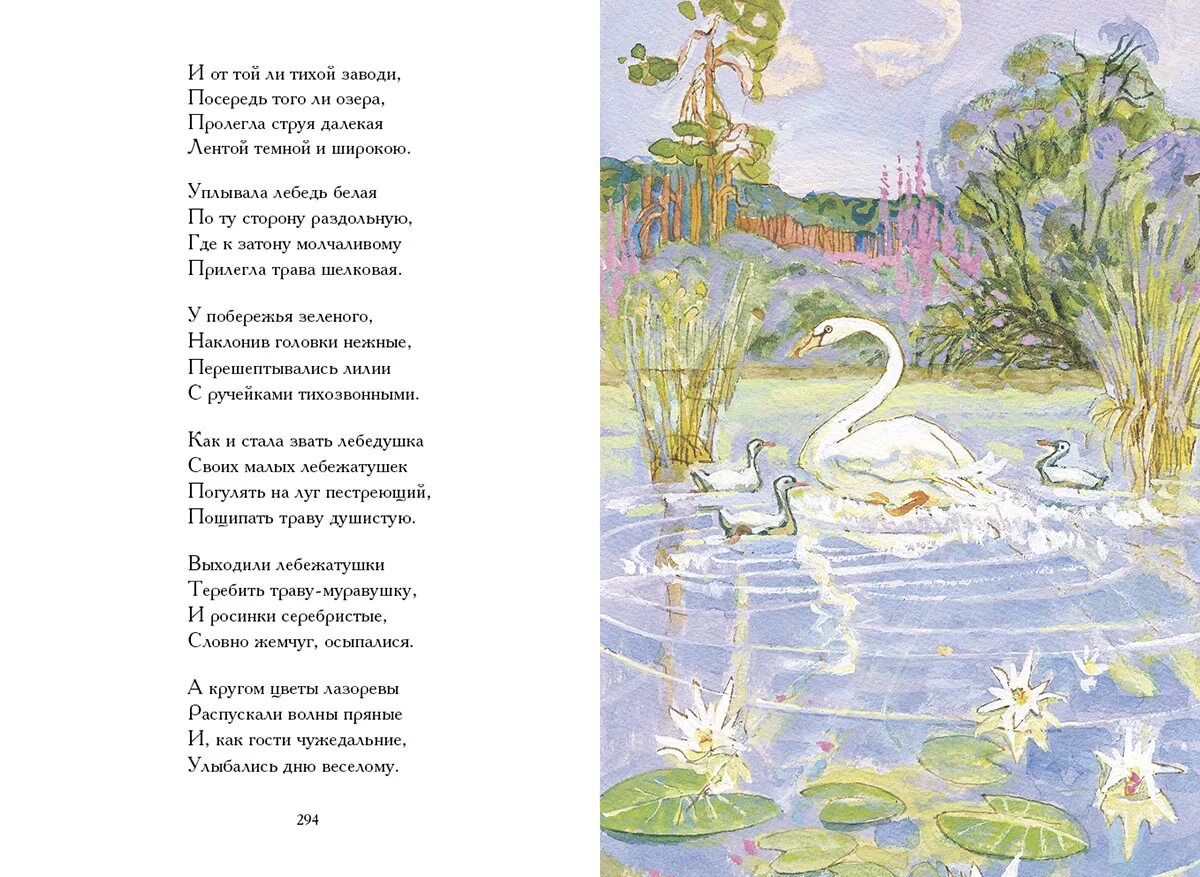 И от той ли тихой заводи,
Посередь того ли озера,
Пролегла струя далекая
Лентой темной и широкою.

Уплывала лебедь белая
По ту сторону раздольную,
Где к затону молчаливому
Прилегла трава шелковая.

У побережья зеленого,
Наклонив головки нежные,
Перешептывались лилии
С ручейками тихозвонными.

Как и стала звать лебедушка
Своих малых лебежатушек
Погулять на луг пестреющий,
Пощипать траву душистую.

Выходили лебежатушки
Теребить траву-муравушку,
И росинки серебристые,
Словно жемчуг, осыпалися.

А кругом цветы лазоревы
Распускали волны пряные
И, как гости чужедальние,
Улыбались дню веселому.

294